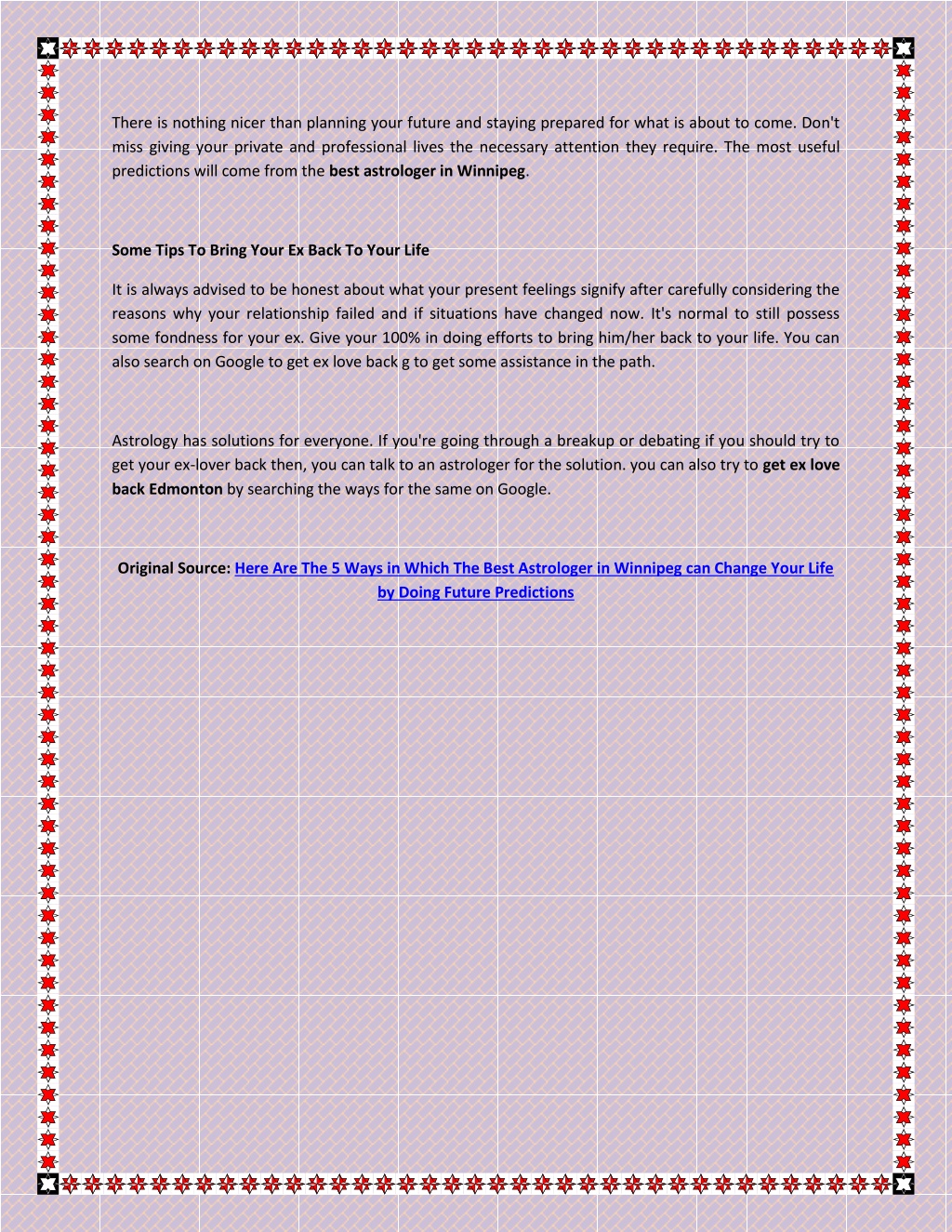 There is nothing nicer than planning your future and staying prepared for what is about to come. Don't miss giving your private and professional lives the necessary attention they require. The most useful predictions will come from the best astrologer in Winnipeg.

Some Tips To Bring Your Ex Back To Your Life

It is always advised to be honest about what your present feelings signify after carefully considering the reasons why your relationship failed and if situations have changed now. It's normal to still possess some fondness for your ex. Give your 100% in doing efforts to bring him/her back to your life. You can also search on Google to get ex love back g to get some assistance in the path.

Astrology has solutions for everyone. If you're going through a breakup or debating if you should try to get your ex-lover back then, you can talk to an astrologer for the solution. you can also try to get ex love back Edmonton by searching the ways for the same on Google.

Original Source: Here Are The 5 Ways in Which The Best Astrologer in Winnipeg can Change Your Life by Doing Future Predictions